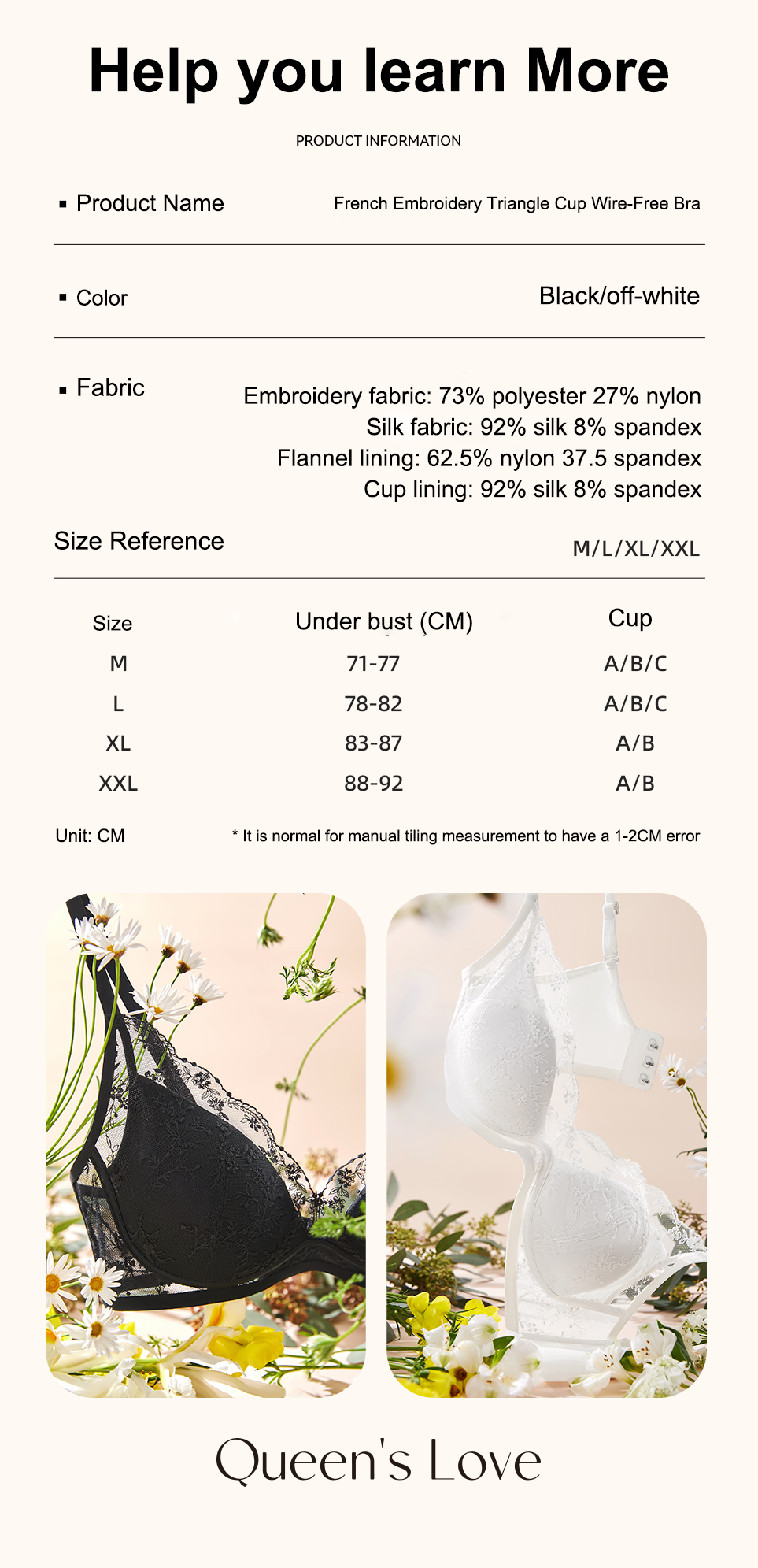 Help you learn More

PRODUCT INFORMATION

▪ Product Name French Embroidery Triangle Cup Wire-Free Bra

▪ Color Black/off-white

▪ Fabric
Embroidery fabric: 73% polyester 27% nylon
Silk fabric: 92% silk 8% spandex
Flannel lining: 62.5% nylon 37.5 spandex
Cup lining: 92% silk 8% spandex

Size Reference M/L/XL/XXL

| Size | Under bust (CM) | Cup |
|---|---|---|
| M | 71-77 | A/B/C |
| L | 78-82 | A/B/C |
| XL | 83-87 | A/B |
| XXL | 88-92 | A/B |

Unit: CM * It is normal for manual tiling measurement to have a 1-2CM error

Queen's Love